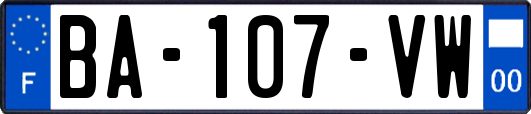 F
BA-107-VW
00